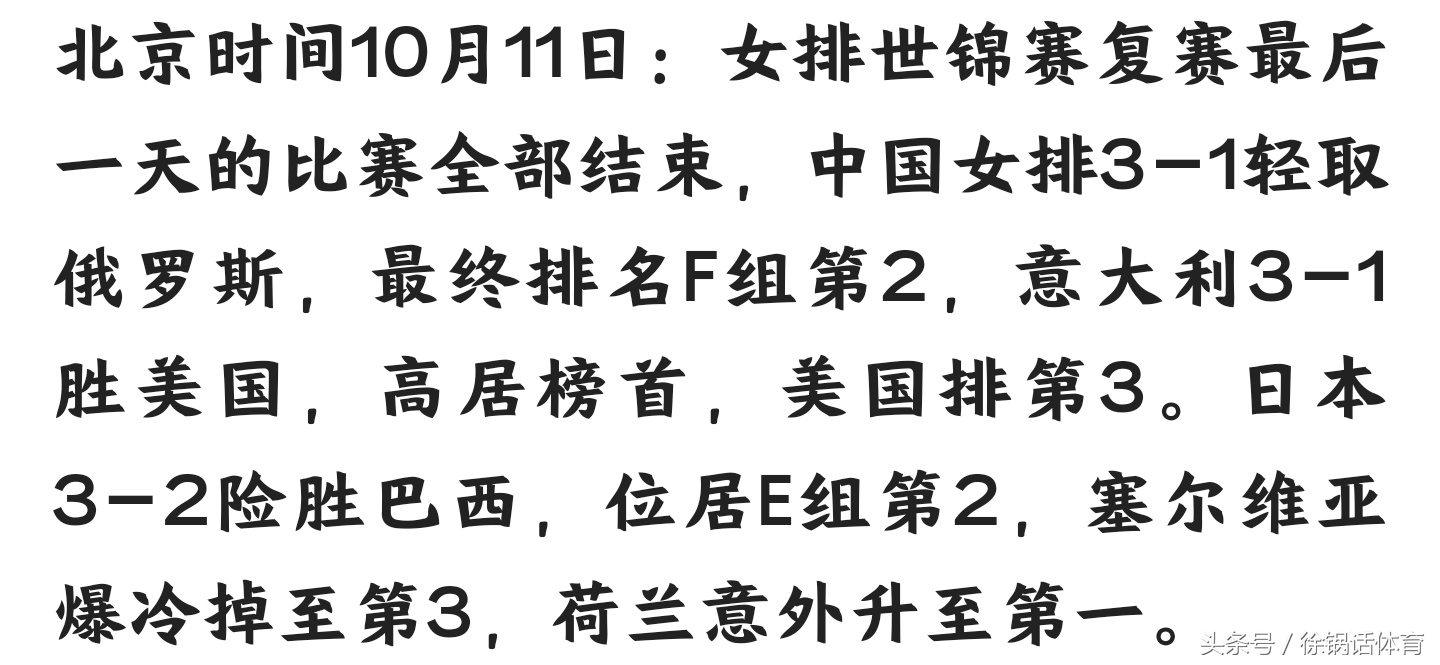 北京时间10月11日：女排世锦赛复赛最后一天的比赛全部结束，中国女排3-1轻取俄罗斯，最终排名F组第2，意大利3-1胜美国，高居榜首，美国排第3。日本3-2险胜巴西，位居E组第2，塞尔维亚爆冷掉至第3，荷兰意外升至第一。

头条号 / 徐锅话体育